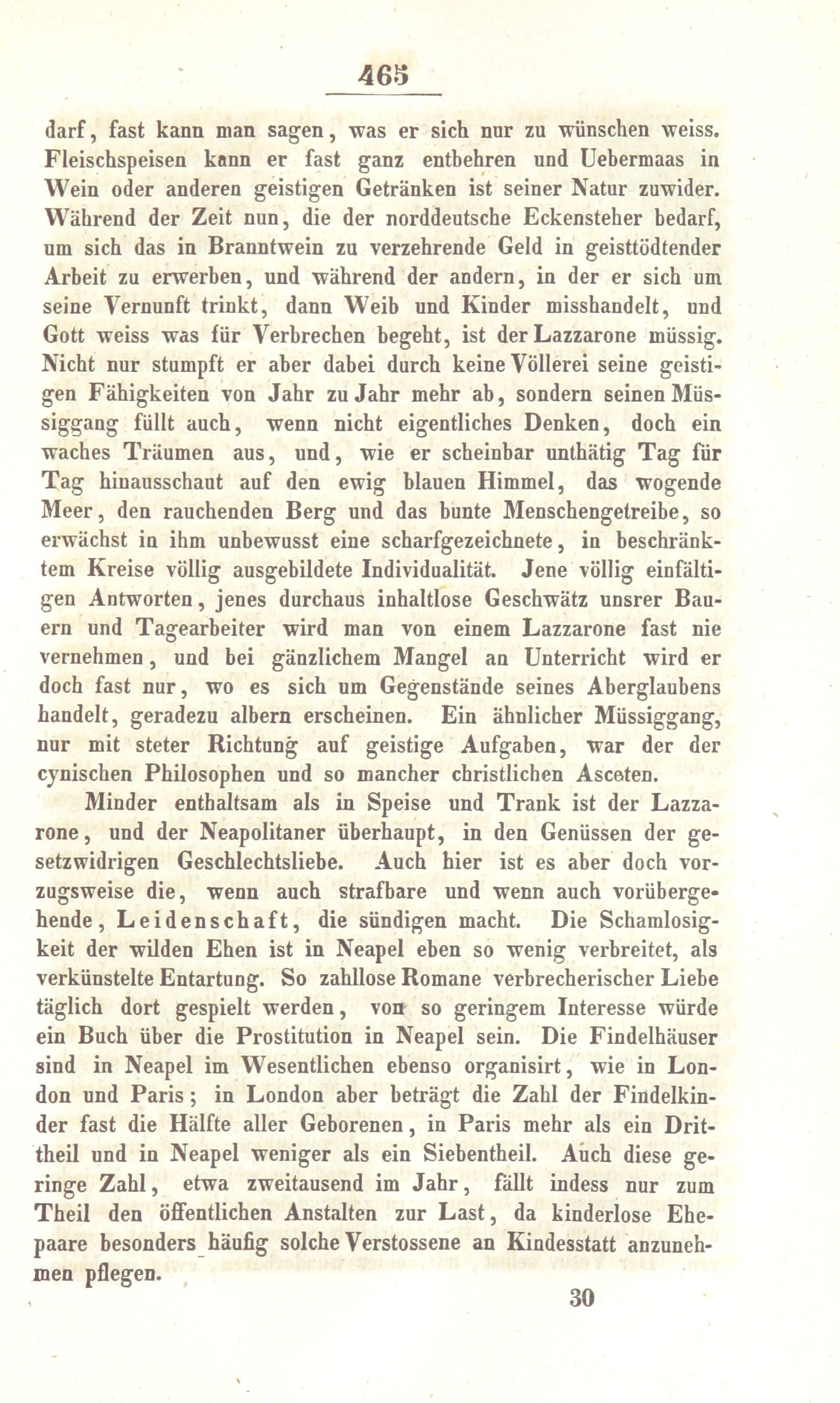 465

darf, fast kann man sagen, was er sich nur zu wünschen weiss. Fleischspeisen kann er fast ganz entbehren und Uebermaas in Wein oder anderen geistigen Getränken ist seiner Natur zuwider. Während der Zeit nun, die der norddeutsche Eckensteher bedarf, um sich das in Branntwein zu verzehrende Geld in geisttödtender Arbeit zu erwerben, und während der andern, in der er sich um seine Vernunft trinkt, dann Weib und Kinder misshandelt, und Gott weiss was für Verbrechen begeht, ist der Lazzarone müssig. Nicht nur stumpft er aber dabei durch keine Völlerei seine geistigen Fähigkeiten von Jahr zu Jahr mehr ab, sondern seinen Müssiggang füllt auch, wenn nicht eigentliches Denken, doch ein waches Träumen aus, und, wie er scheinbar unthätig Tag für Tag hinausschaut auf den ewig blauen Himmel, das wogende Meer, den rauchenden Berg und das bunte Menschengetreibe, so erwächst in ihm unbewusst eine scharfgezeichnete, in beschränktem Kreise völlig ausgebildete Individualität. Jene völlig einfältigen Antworten, jenes durchaus inhaltlose Geschwätz unsrer Bauern und Tagearbeiter wird man von einem Lazzarone fast nie vernehmen, und bei gänzlichem Mangel an Unterricht wird er doch fast nur, wo es sich um Gegenstände seines Aberglaubens handelt, geradezu albern erscheinen. Ein ähnlicher Müssiggang, nur mit steter Richtung auf geistige Aufgaben, war der der cynischen Philosophen und so mancher christlichen Asceten.

Minder enthaltsam als in Speise und Trank ist der Lazzarone, und der Neapolitaner überhaupt, in den Genüssen der gesetzwidrigen Geschlechtsliebe. Auch hier ist es aber doch vorzugsweise die, wenn auch strafbare und wenn auch vorübergehende, Leidenschaft, die sündigen macht. Die Schamlosigkeit der wilden Ehen ist in Neapel eben so wenig verbreitet, als verkünstelte Entartung. So zahllose Romane verbrecherischer Liebe täglich dort gespielt werden, von so geringem Interesse würde ein Buch über die Prostitution in Neapel sein. Die Findelhäuser sind in Neapel im Wesentlichen ebenso organisirt, wie in London und Paris; in London aber beträgt die Zahl der Findelkinder fast die Hälfte aller Geborenen, in Paris mehr als ein Drittheil und in Neapel weniger als ein Siebentheil. Auch diese geringe Zahl, etwa zweitausend im Jahr, fällt indess nur zum Theil den öffentlichen Anstalten zur Last, da kinderlose Ehepaare besonders häufig solche Verstossene an Kindesstatt anzunehmen pflegen.

30